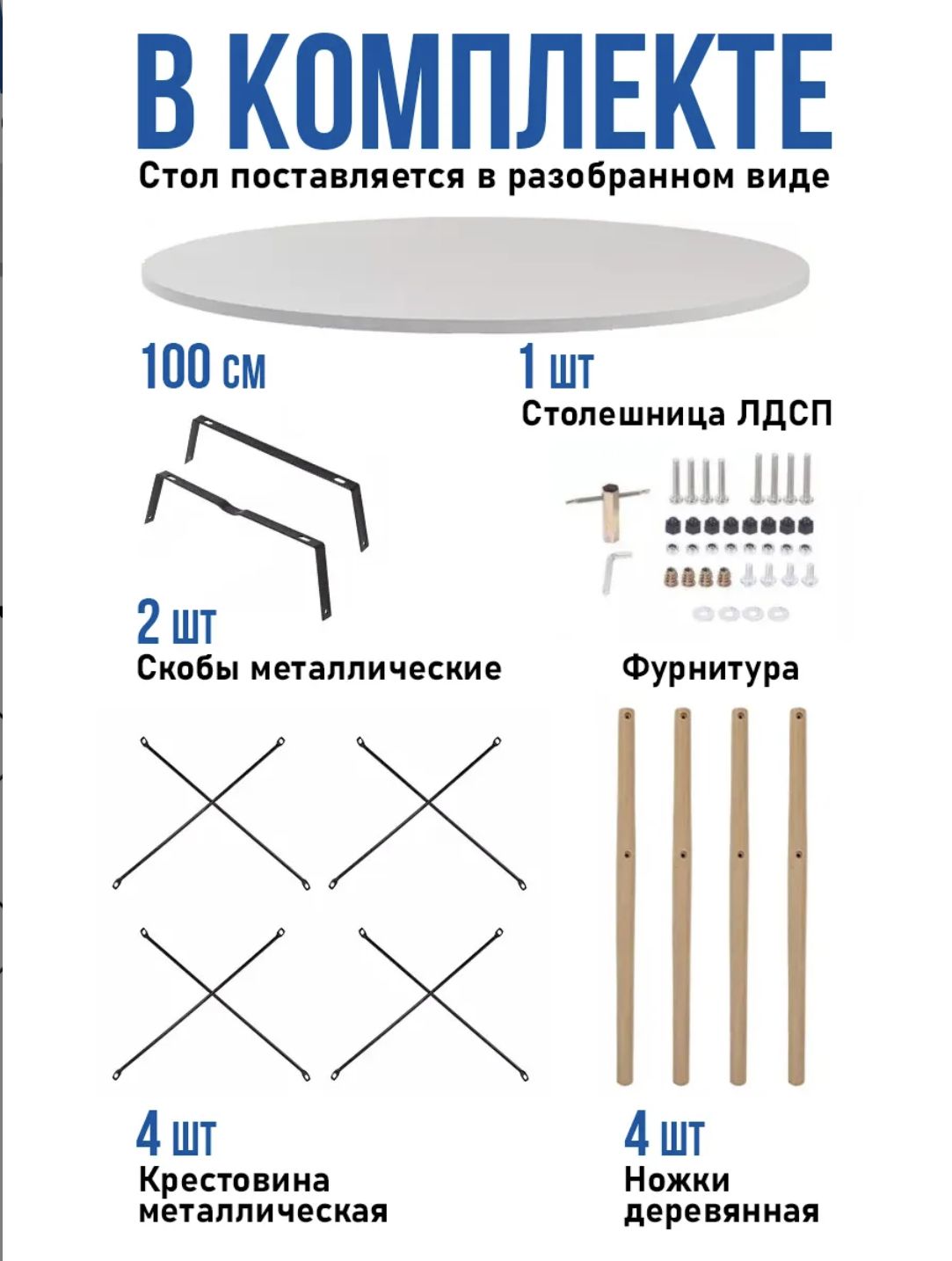 В КОМПЛЕКТЕ

Стол поставляется в разобранном виде

100 см

1 шт
Столешница ЛДСП

2 шт
Скобы металлические

Фурнитура

4 шт
Крестовина металлическая

4 шт
Ножки деревянная